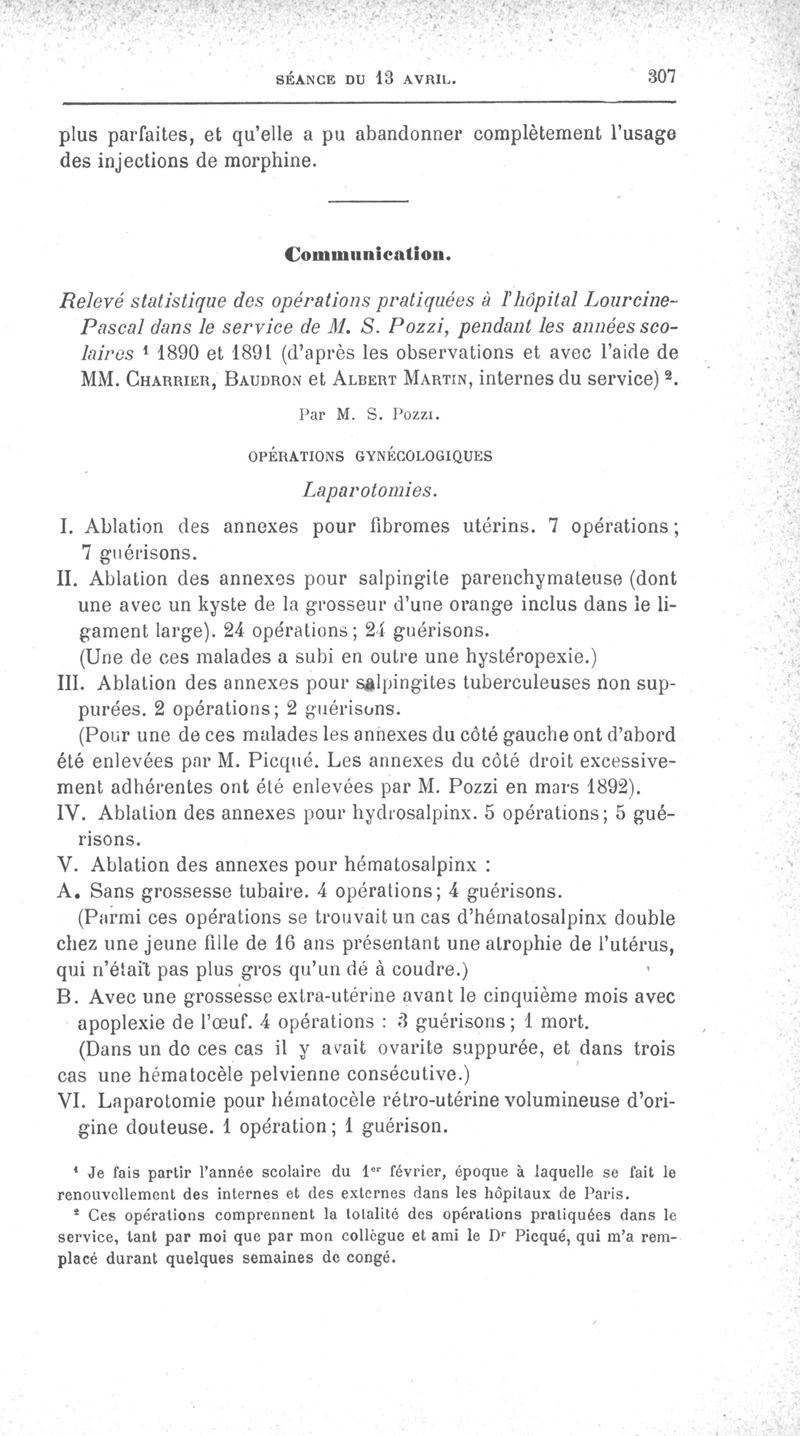 SÉANCE DU 13 AVRIL. 307

plus parfaites, et qu'elle a pu abandonner complètement l'usage des injections de morphine.

Communication.

Relevé statistique des opérations pratiquées à l'hôpital Lourcine-Pascal dans le service de M. S. Pozzi, pendant les années scolaires ¹ 1890 et 1891 (d'après les observations et avec l'aide de MM. Charrier, Baudron et Albert Martin, internes du service) ².

Par M. S. Pozzi.

OPÉRATIONS GYNÉCOLOGIQUES

Laparotomies.

I. Ablation des annexes pour fibromes utérins. 7 opérations; 7 guérisons.

II. Ablation des annexes pour salpingite parenchymateuse (dont une avec un kyste de la grosseur d'une orange inclus dans le ligament large). 24 opérations; 24 guérisons.

(Une de ces malades a subi en outre une hystéropexie.)

III. Ablation des annexes pour salpingites tuberculeuses non suppurées. 2 opérations; 2 guérisons.

(Pour une de ces malades les annexes du côté gauche ont d'abord été enlevées par M. Picqué. Les annexes du côté droit excessivement adhérentes ont été enlevées par M. Pozzi en mars 1892).

IV. Ablation des annexes pour hydrosalpinx. 5 opérations; 5 guérisons.

V. Ablation des annexes pour hématosalpinx :

A. Sans grossesse tubaire. 4 opérations; 4 guérisons.

(Parmi ces opérations se trouvait un cas d'hématosalpinx double chez une jeune fille de 16 ans présentant une atrophie de l'utérus, qui n'était pas plus gros qu'un dé à coudre.)

B. Avec une grossesse extra-utérine avant le cinquième mois avec apoplexie de l'œuf. 4 opérations : 3 guérisons; 1 mort.

(Dans un de ces cas il y avait ovarite suppurée, et dans trois cas une hématocèle pelvienne consécutive.)

VI. Laparotomie pour hématocèle rétro-utérine volumineuse d'origine douteuse. 1 opération; 1 guérison.

¹ Je fais partir l'année scolaire du 1ᵉʳ février, époque à laquelle se fait le renouvellement des internes et des externes dans les hôpitaux de Paris.

² Ces opérations comprennent la totalité des opérations pratiquées dans le service, tant par moi que par mon collègue et ami le Dʳ Picqué, qui m'a remplacé durant quelques semaines de congé.